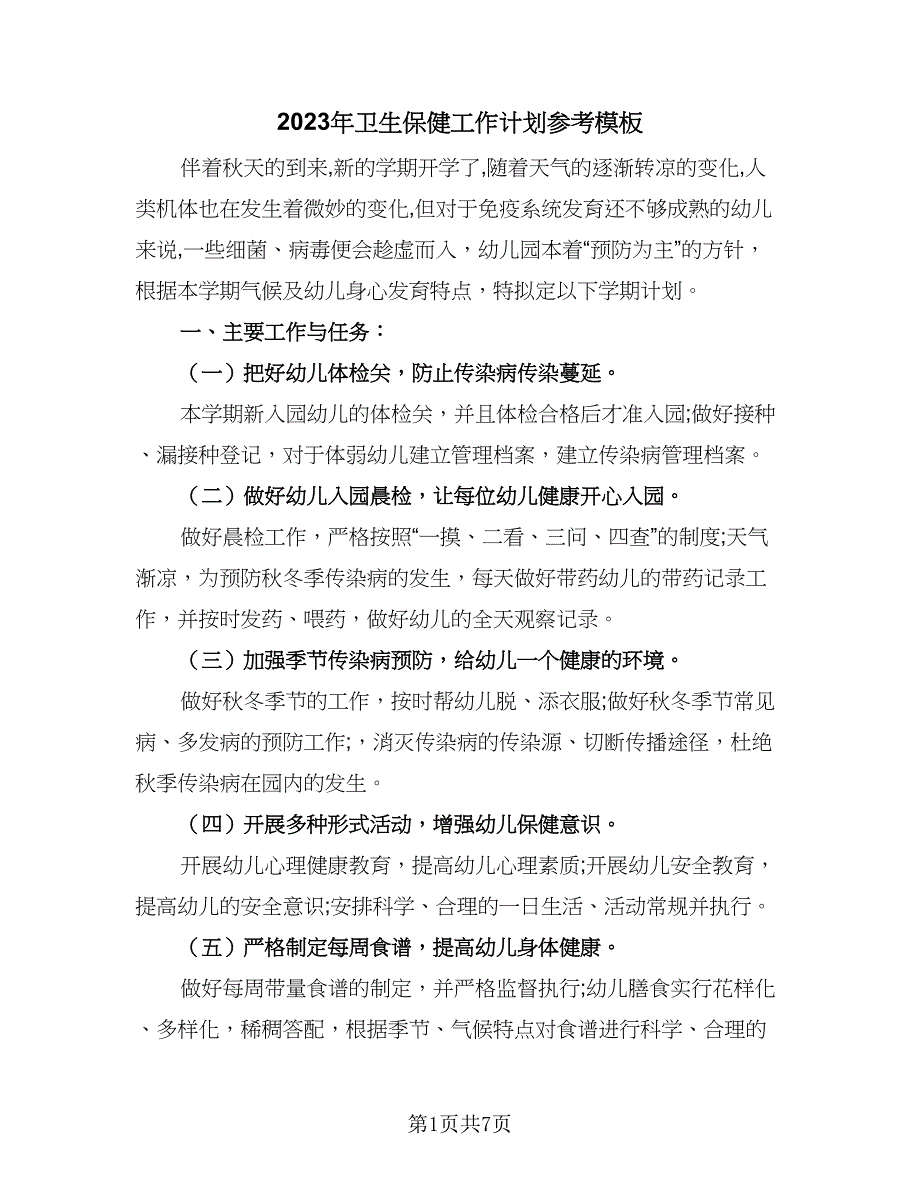 2023年卫生保健工作计划参考模板

伴着秋天的到来,新的学期开学了,随着天气的逐渐转凉的变化,人类机体也在发生着微妙的变化,但对于免疫系统发育还不够成熟的幼儿来说,一些细菌、病毒便会趁虚而入，幼儿园本着“预防为主”的方针，根据本学期气候及幼儿身心发育特点，特拟定以下学期计划。

一、主要工作与任务：

（一）把好幼儿体检关，防止传染病传染蔓延。

本学期新入园幼儿的体检关，并且体检合格后才准入园;做好接种、漏接种登记，对于体弱幼儿建立管理档案，建立传染病管理档案。

（二）做好幼儿入园晨检，让每位幼儿健康开心入园。

做好晨检工作，严格按照“一摸、二看、三问、四查”的制度;天气渐凉，为预防秋冬季传染病的发生，每天做好带药幼儿的带药记录工作，并按时发药、喂药，做好幼儿的全天观察记录。

（三）加强季节传染病预防，给幼儿一个健康的环境。

做好秋冬季节的工作，按时帮幼儿脱、添衣服;做好秋冬季节常见病、多发病的预防工作;，消灭传染病的传染源、切断传播途径，杜绝秋季传染病在园内的发生。

（四）开展多种形式活动，增强幼儿保健意识。

开展幼儿心理健康教育，提高幼儿心理素质;开展幼儿安全教育，提高幼儿的安全意识;安排科学、合理的一日生活、活动常规并执行。

（五）严格制定每周食谱，提高幼儿身体健康。

做好每周带量食谱的制定，并严格监督执行;幼儿膳食实行花样化、多样化，稀稠答配，根据季节、气候特点对食谱进行科学、合理的

第1页共7页